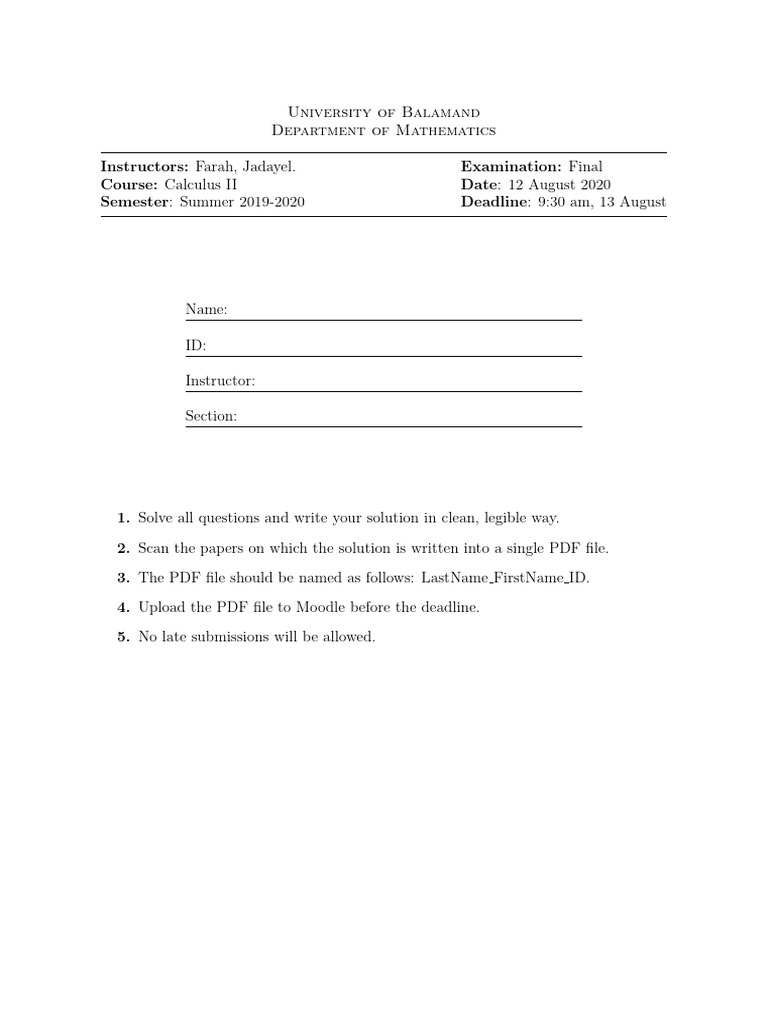 University of Balamand
Department of Mathematics

Instructors: Farah, Jadayel.
Course: Calculus II
Semester: Summer 2019-2020

Examination: Final
Date: 12 August 2020
Deadline: 9:30 am, 13 August

Name:

ID:

Instructor:

Section:

1. Solve all questions and write your solution in clean, legible way.

2. Scan the papers on which the solution is written into a single PDF file.

3. The PDF file should be named as follows: LastName_FirstName_ID.

4. Upload the PDF file to Moodle before the deadline.

5. No late submissions will be allowed.